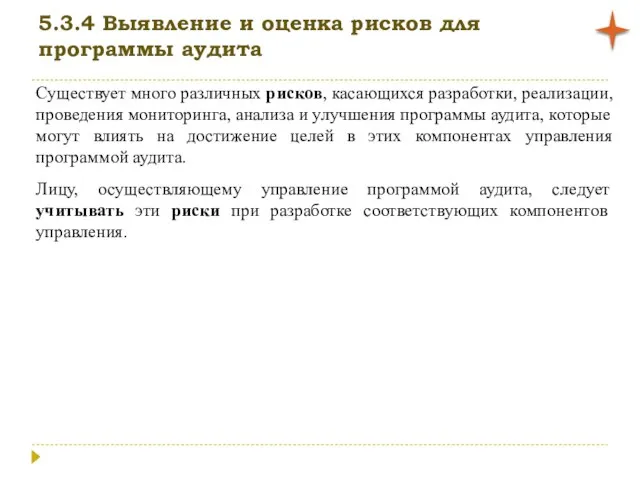 5.3.4 Выявление и оценка рисков для программы аудита

Существует много различных рисков, касающихся разработки, реализации, проведения мониторинга, анализа и улучшения программы аудита, которые могут влиять на достижение целей в этих компонентах управления программой аудита.

Лицу, осуществляющему управление программой аудита, следует учитывать эти риски при разработке соответствующих компонентов управления.